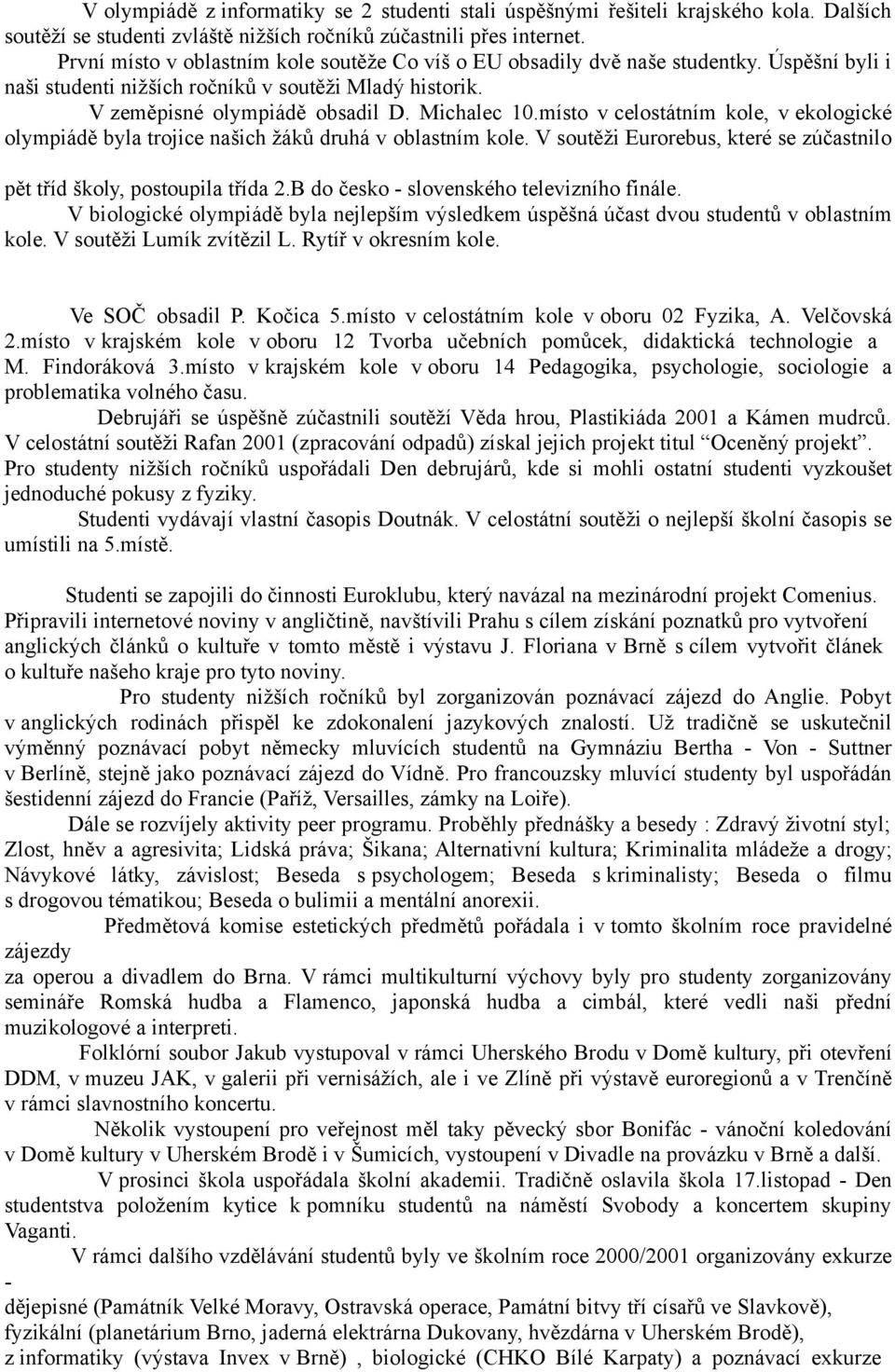 V olympiádě z informatiky se 2 studenti stali úspěšnými řešiteli krajského kola. Dalších soutěží se studenti zvláště nižších ročníků zúčastnili přes internet.
První místo v oblastním kole soutěže Co víš o EU obsadily dvě naše studentky. Úspěšní byli i naši studenti nižších ročníků v soutěži Mladý historik.
V zeměpisné olympiádě obsadil D. Michalec 10.místo v celostátním kole, v ekologické olympiádě byla trojice našich žáků druhá v oblastním kole. V soutěži Eurorebus, které se zúčastnilo pět tříd školy, postoupila třída 2.B do česko - slovenského televizního finále.
V biologické olympiádě byla nejlepším výsledkem úspěšná účast dvou studentů v oblastním kole. V soutěži Lumík zvítězil L. Rytíř v okresním kole.

Ve SOČ obsadil P. Kočica 5.místo v celostátním kole v oboru 02 Fyzika, A. Velčovská 2.místo v krajském kole v oboru 12 Tvorba učebních pomůcek, didaktická technologie a M. Findoráková 3.místo v krajském kole v oboru 14 Pedagogika, psychologie, sociologie a problematika volného času.
Debrujáři se úspěšně zúčastnili soutěží Věda hrou, Plastikiáda 2001 a Kámen mudrců. V celostátní soutěži Rafan 2001 (zpracování odpadů) získal jejich projekt titul “Oceněný projekt”. Pro studenty nižších ročníků uspořádali Den debrujárů, kde si mohli ostatní studenti vyzkoušet jednoduché pokusy z fyziky.
Studenti vydávají vlastní časopis Doutnák. V celostátní soutěži o nejlepší školní časopis se umístili na 5.místě.

Studenti se zapojili do činnosti Euroklubu, který navázal na mezinárodní projekt Comenius. Připravili internetové noviny v angličtině, navštívili Prahu s cílem získání poznatků pro vytvoření anglických článků o kultuře v tomto městě i výstavu J. Floriana v Brně s cílem vytvořit článek o kultuře našeho kraje pro tyto noviny.
Pro studenty nižších ročníků byl zorganizován poznávací zájezd do Anglie. Pobyt v anglických rodinách přispěl ke zdokonalení jazykových znalostí. Už tradičně se uskutečnil výměnný poznávací pobyt německy mluvících studentů na Gymnáziu Bertha - Von - Suttner v Berlíně, stejně jako poznávací zájezd do Vídně. Pro francouzsky mluvící studenty byl uspořádán šestidenní zájezd do Francie (Paříž, Versailles, zámky na Loiře).
Dále se rozvíjely aktivity peer programu. Proběhly přednášky a besedy : Zdravý životní styl; Zlost, hněv a agresivita; Lidská práva; Šikana; Alternativní kultura; Kriminalita mládeže a drogy; Návykové látky, závislost; Beseda s psychologem; Beseda s kriminalisty; Beseda o filmu s drogovou tématikou; Beseda o bulimii a mentální anorexii.
Předmětová komise estetických předmětů pořádala i v tomto školním roce pravidelné zájezdy
za operou a divadlem do Brna. V rámci multikulturní výchovy byly pro studenty zorganizovány semináře Romská hudba a Flamenco, japonská hudba a cimbál, které vedli naši přední muzikologové a interpreti.
Folklórní soubor Jakub vystupoval v rámci Uherského Brodu v Domě kultury, při otevření DDM, v muzeu JAK, v galerii při vernisážích, ale i ve Zlíně při výstavě euroregionů a v Trenčíně v rámci slavnostního koncertu.
Několik vystoupení pro veřejnost měl taky pěvecký sbor Bonifác - vánoční koledování v Domě kultury v Uherském Brodě i v Šumicích, vystoupení v Divadle na provázku v Brně a další.
V prosinci škola uspořádala školní akademii. Tradičně oslavila škola 17.listopad - Den studentstva položením kytice k pomníku studentů na náměstí Svobody a koncertem skupiny Vaganti.
V rámci dalšího vzdělávání studentů byly ve školním roce 2000/2001 organizovány exkurze -
dějepisné (Památník Velké Moravy, Ostravská operace, Památní bitvy tří císařů ve Slavkově), fyzikální (planetárium Brno, jaderná elektrárna Dukovany, hvězdárna v Uherském Brodě), z informatiky (výstava Invex v Brně) , biologické (CHKO Bílé Karpaty) a poznávací exkurze